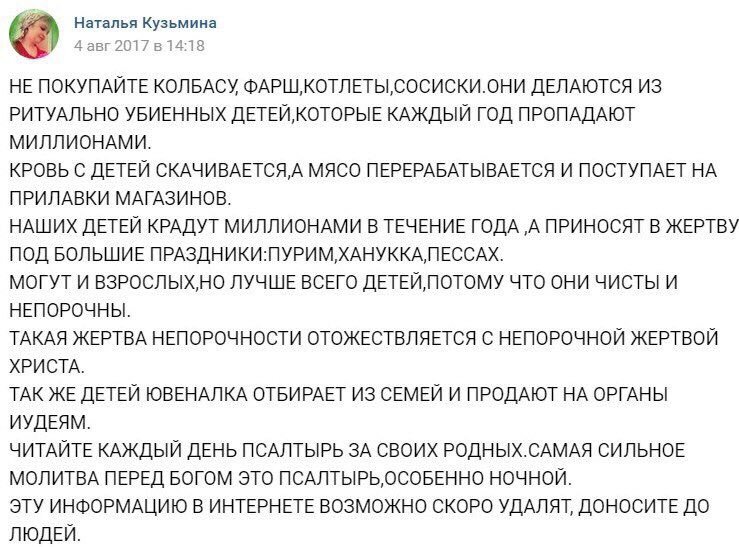 Наталья Кузьмина
4 авг 2017 в 14:18

НЕ ПОКУПАЙТЕ КОЛБАСУ, ФАРШ,КОТЛЕТЫ,СОСИСКИ.ОНИ ДЕЛАЮТСЯ ИЗ РИТУАЛЬНО УБИЕННЫХ ДЕТЕЙ,КОТОРЫЕ КАЖДЫЙ ГОД ПРОПАДАЮТ МИЛЛИОНАМИ.
КРОВЬ С ДЕТЕЙ СКАЧИВАЕТСЯ,А МЯСО ПЕРЕРАБАТЫВАЕТСЯ И ПОСТУПАЕТ НА ПРИЛАВКИ МАГАЗИНОВ.
НАШИХ ДЕТЕЙ КРАДУТ МИЛЛИОНАМИ В ТЕЧЕНИЕ ГОДА ,А ПРИНОСЯТ В ЖЕРТВУ ПОД БОЛЬШИЕ ПРАЗДНИКИ:ПУРИМ,ХАНУККА,ПЕССАХ.
МОГУТ И ВЗРОСЛЫХ,НО ЛУЧШЕ ВСЕГО ДЕТЕЙ,ПОТОМУ ЧТО ОНИ ЧИСТЫ И НЕПОРОЧНЫ.
ТАКАЯ ЖЕРТВА НЕПОРОЧНОСТИ ОТОЖЕСТВЛЯЕТСЯ С НЕПОРОЧНОЙ ЖЕРТВОЙ ХРИСТА.
ТАК ЖЕ ДЕТЕЙ ЮВЕНАЛКА ОТБИРАЕТ ИЗ СЕМЕЙ И ПРОДАЮТ НА ОРГАНЫ ИУДЕЯМ.
ЧИТАЙТЕ КАЖДЫЙ ДЕНЬ ПСАЛТЫРЬ ЗА СВОИХ РОДНЫХ.САМАЯ СИЛЬНОЕ МОЛИТВА ПЕРЕД БОГОМ ЭТО ПСАЛТЫРЬ,ОСОБЕННО НОЧНОЙ.
ЭТУ ИНФОРМАЦИЮ В ИНТЕРНЕТЕ ВОЗМОЖНО СКОРО УДАЛЯТ, ДОНОСИТЕ ДО ЛЮДЕЙ.